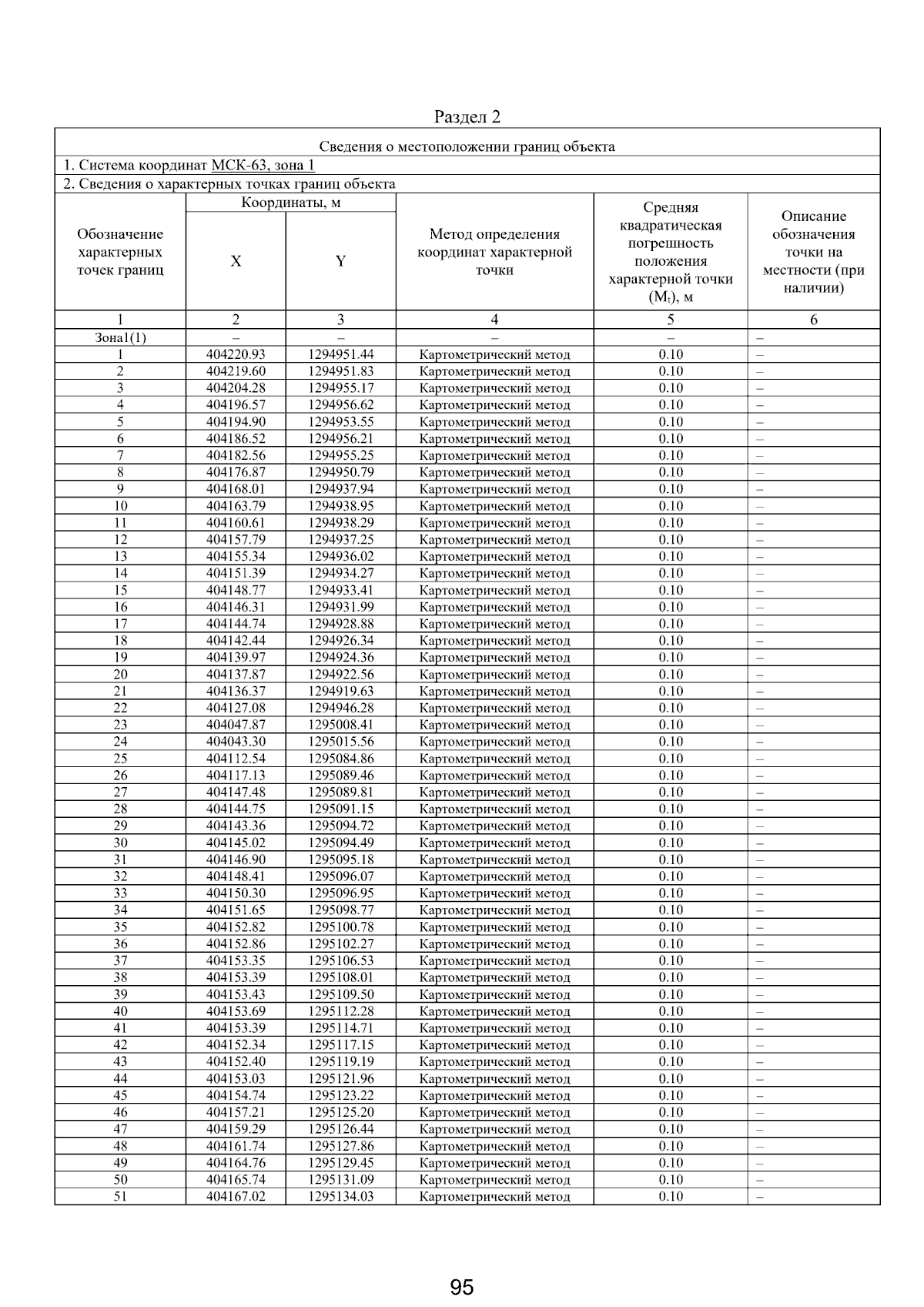 Раздел 2

Сведения о местоположении границ объекта

1. Система координат МСК-63, зона 1

2. Сведения о характерных точках границ объекта

| Обозначение характерных точек границ | Координаты, м X | Координаты, м Y | Метод определения координат характерной точки | Средняя квадратическая погрешность положения характерной точки ($M_t$), м | Описание обозначения точки на местности (при наличии) |
|---|---|---|---|---|---|
| 1 | 2 | 3 | 4 | 5 | 6 |
| Зона1(1) | – | – | – | – | – |
| 1 | 404220.93 | 1294951.44 | Картометрический метод | 0.10 | – |
| 2 | 404219.60 | 1294951.83 | Картометрический метод | 0.10 | – |
| 3 | 404204.28 | 1294955.17 | Картометрический метод | 0.10 | – |
| 4 | 404196.57 | 1294956.62 | Картометрический метод | 0.10 | – |
| 5 | 404194.90 | 1294953.55 | Картометрический метод | 0.10 | – |
| 6 | 404186.52 | 1294956.21 | Картометрический метод | 0.10 | – |
| 7 | 404182.56 | 1294955.25 | Картометрический метод | 0.10 | – |
| 8 | 404176.87 | 1294950.79 | Картометрический метод | 0.10 | – |
| 9 | 404168.01 | 1294937.94 | Картометрический метод | 0.10 | – |
| 10 | 404163.79 | 1294938.95 | Картометрический метод | 0.10 | – |
| 11 | 404160.61 | 1294938.29 | Картометрический метод | 0.10 | – |
| 12 | 404157.79 | 1294937.25 | Картометрический метод | 0.10 | – |
| 13 | 404155.34 | 1294936.02 | Картометрический метод | 0.10 | – |
| 14 | 404151.39 | 1294934.27 | Картометрический метод | 0.10 | – |
| 15 | 404148.77 | 1294933.41 | Картометрический метод | 0.10 | – |
| 16 | 404146.31 | 1294931.99 | Картометрический метод | 0.10 | – |
| 17 | 404144.74 | 1294928.88 | Картометрический метод | 0.10 | – |
| 18 | 404142.44 | 1294926.34 | Картометрический метод | 0.10 | – |
| 19 | 404139.97 | 1294924.36 | Картометрический метод | 0.10 | – |
| 20 | 404137.87 | 1294922.56 | Картометрический метод | 0.10 | – |
| 21 | 404136.37 | 1294919.63 | Картометрический метод | 0.10 | – |
| 22 | 404127.08 | 1294946.28 | Картометрический метод | 0.10 | – |
| 23 | 404047.87 | 1295008.41 | Картометрический метод | 0.10 | – |
| 24 | 404043.30 | 1295015.56 | Картометрический метод | 0.10 | – |
| 25 | 404112.54 | 1295084.86 | Картометрический метод | 0.10 | – |
| 26 | 404117.13 | 1295089.46 | Картометрический метод | 0.10 | – |
| 27 | 404147.48 | 1295089.81 | Картометрический метод | 0.10 | – |
| 28 | 404144.75 | 1295091.15 | Картометрический метод | 0.10 | – |
| 29 | 404143.36 | 1295094.72 | Картометрический метод | 0.10 | – |
| 30 | 404145.02 | 1295094.49 | Картометрический метод | 0.10 | – |
| 31 | 404146.90 | 1295095.18 | Картометрический метод | 0.10 | – |
| 32 | 404148.41 | 1295096.07 | Картометрический метод | 0.10 | – |
| 33 | 404150.30 | 1295096.95 | Картометрический метод | 0.10 | – |
| 34 | 404151.65 | 1295098.77 | Картометрический метод | 0.10 | – |
| 35 | 404152.82 | 1295100.78 | Картометрический метод | 0.10 | – |
| 36 | 404152.86 | 1295102.27 | Картометрический метод | 0.10 | – |
| 37 | 404153.35 | 1295106.53 | Картометрический метод | 0.10 | – |
| 38 | 404153.39 | 1295108.01 | Картометрический метод | 0.10 | – |
| 39 | 404153.43 | 1295109.50 | Картометрический метод | 0.10 | – |
| 40 | 404153.69 | 1295112.28 | Картометрический метод | 0.10 | – |
| 41 | 404153.39 | 1295114.71 | Картометрический метод | 0.10 | – |
| 42 | 404152.34 | 1295117.15 | Картометрический метод | 0.10 | – |
| 43 | 404152.40 | 1295119.19 | Картометрический метод | 0.10 | – |
| 44 | 404153.03 | 1295121.96 | Картометрический метод | 0.10 | – |
| 45 | 404154.74 | 1295123.22 | Картометрический метод | 0.10 | – |
| 46 | 404157.21 | 1295125.20 | Картометрический метод | 0.10 | – |
| 47 | 404159.29 | 1295126.44 | Картометрический метод | 0.10 | – |
| 48 | 404161.74 | 1295127.86 | Картометрический метод | 0.10 | – |
| 49 | 404164.76 | 1295129.45 | Картометрический метод | 0.10 | – |
| 50 | 404165.74 | 1295131.09 | Картометрический метод | 0.10 | – |
| 51 | 404167.02 | 1295134.03 | Картометрический метод | 0.10 | – |

95